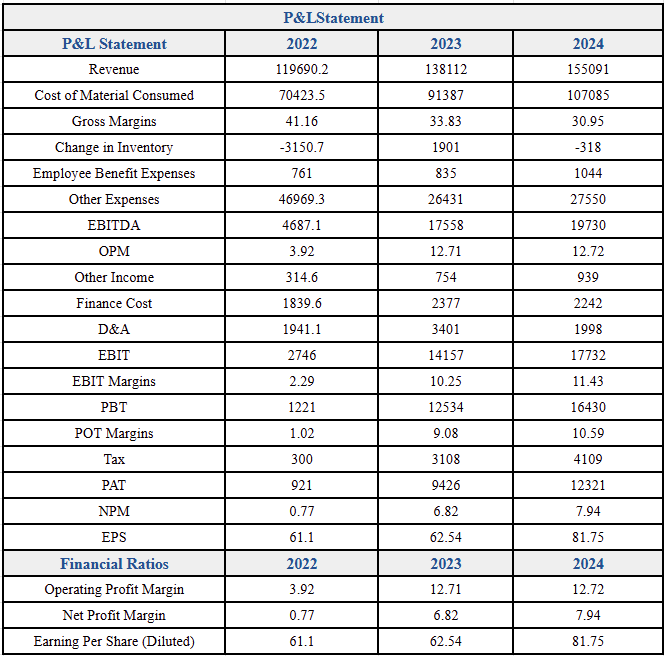 P&LStatement

| P&L Statement | 2022 | 2023 | 2024 |
|---|---|---|---|
| Revenue | 119690.2 | 138112 | 155091 |
| Cost of Material Consumed | 70423.5 | 91387 | 107085 |
| Gross Margins | 41.16 | 33.83 | 30.95 |
| Change in Inventory | -3150.7 | 1901 | -318 |
| Employee Benefit Expenses | 761 | 835 | 1044 |
| Other Expenses | 46969.3 | 26431 | 27550 |
| EBITDA | 4687.1 | 17558 | 19730 |
| OPM | 3.92 | 12.71 | 12.72 |
| Other Income | 314.6 | 754 | 939 |
| Finance Cost | 1839.6 | 2377 | 2242 |
| D&A | 1941.1 | 3401 | 1998 |
| EBIT | 2746 | 14157 | 17732 |
| EBIT Margins | 2.29 | 10.25 | 11.43 |
| PBT | 1221 | 12534 | 16430 |
| POT Margins | 1.02 | 9.08 | 10.59 |
| Tax | 300 | 3108 | 4109 |
| PAT | 921 | 9426 | 12321 |
| NPM | 0.77 | 6.82 | 7.94 |
| EPS | 61.1 | 62.54 | 81.75 |
| Financial Ratios | 2022 | 2023 | 2024 |
| Operating Profit Margin | 3.92 | 12.71 | 12.72 |
| Net Profit Margin | 0.77 | 6.82 | 7.94 |
| Earning Per Share (Diluted) | 61.1 | 62.54 | 81.75 |